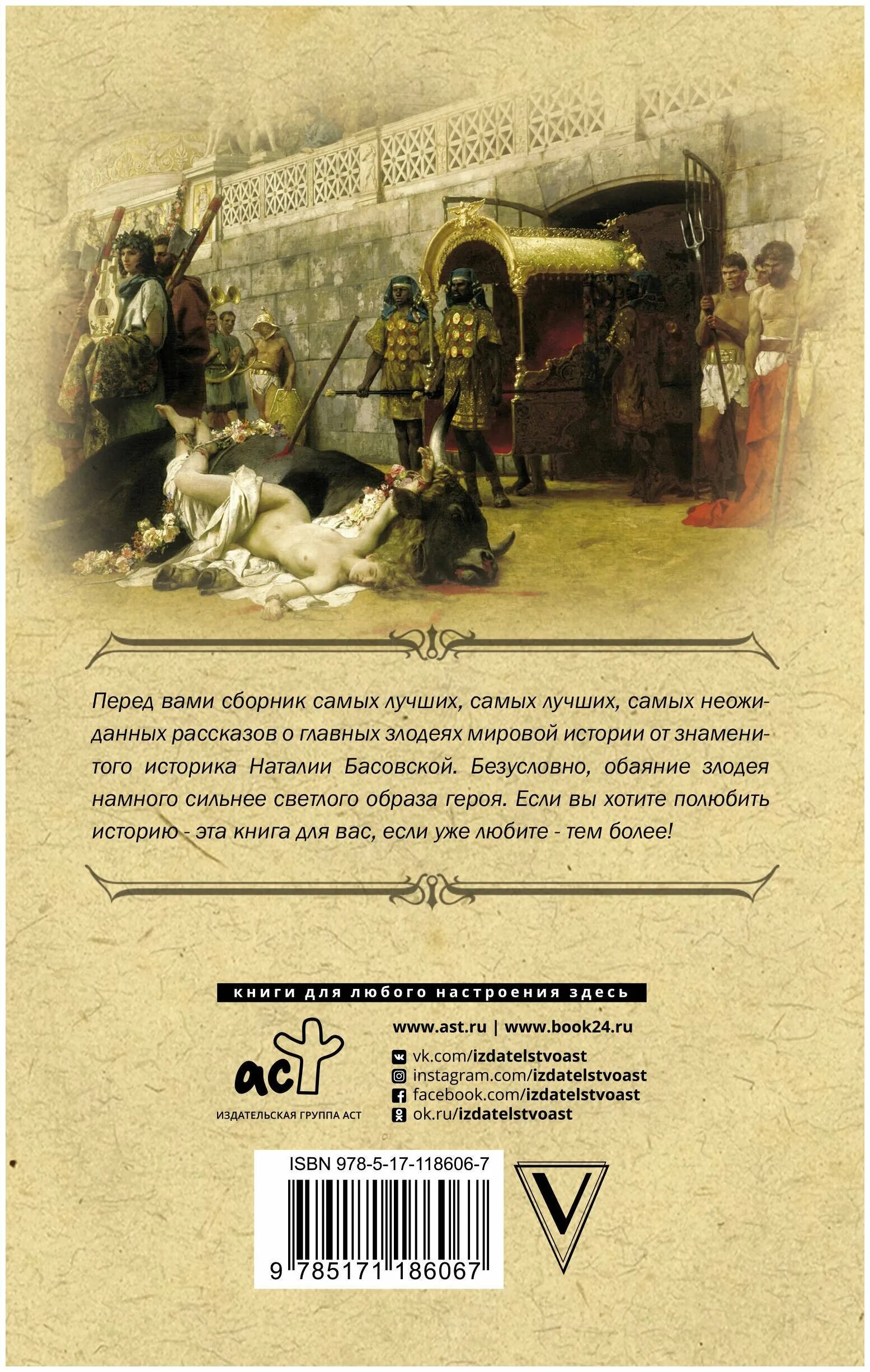 Перед вами сборник самых лучших, самых лучших, самых неожиданных рассказов о главных злодеях мировой истории от знаменитого историка Наталии Басовской. Безусловно, обаяние злодея намного сильнее светлого образа героя. Если вы хотите полюбить историю - эта книга для вас, если уже любите - тем более!

книги для любого настроения здесь

аст
ИЗДАТЕЛЬСКАЯ ГРУППА АСТ

www.ast.ru | www.book24.ru
vk.com/izdatelstvoast
instagram.com/izdatelstvoast
facebook.com/izdatelstvoast
ok.ru/izdatelstvoast

ISBN 978-5-17-118606-7
9 785171 186067

V